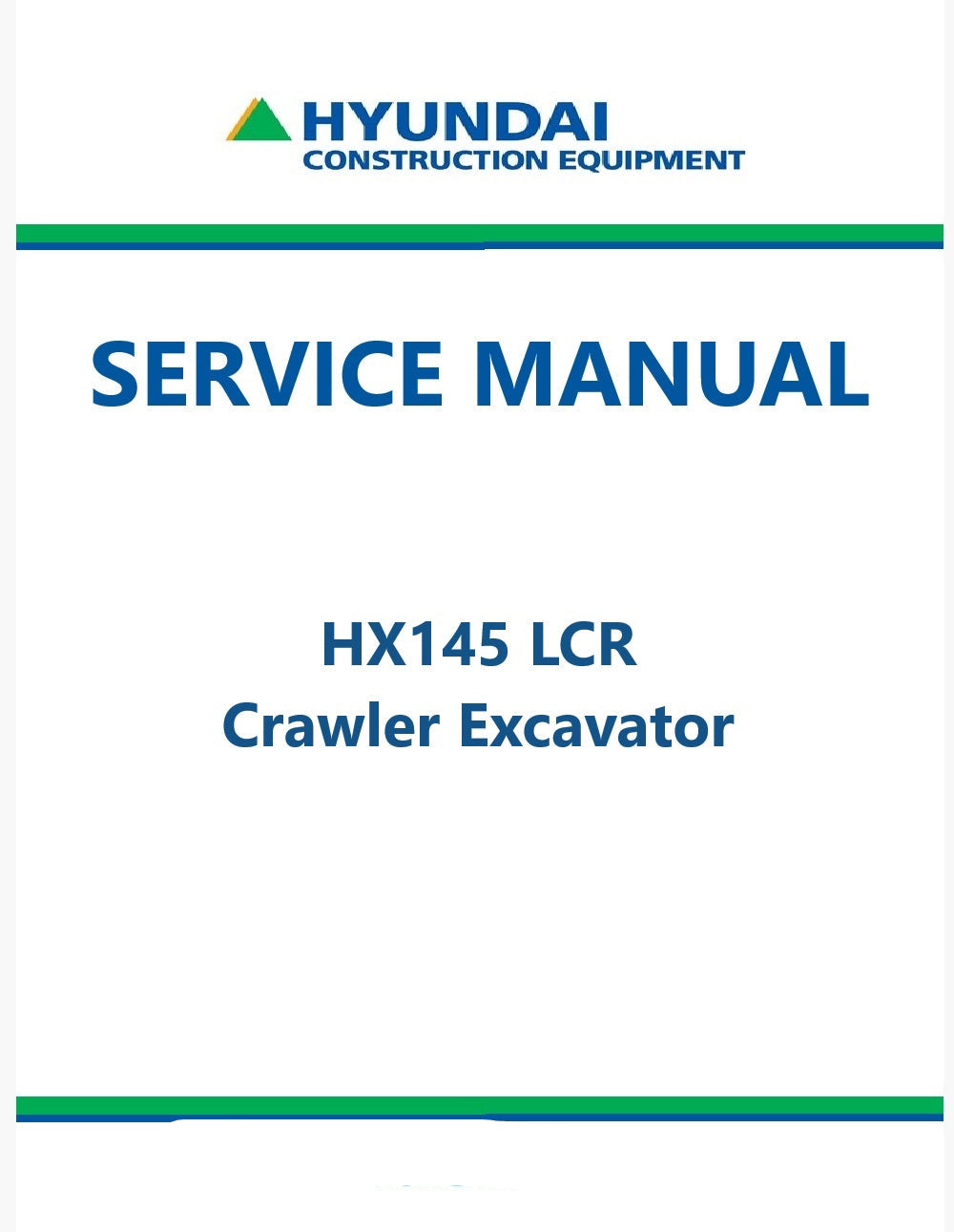 HYUNDAI
CONSTRUCTION EQUIPMENT

SERVICE MANUAL

HX145 LCR
Crawler Excavator